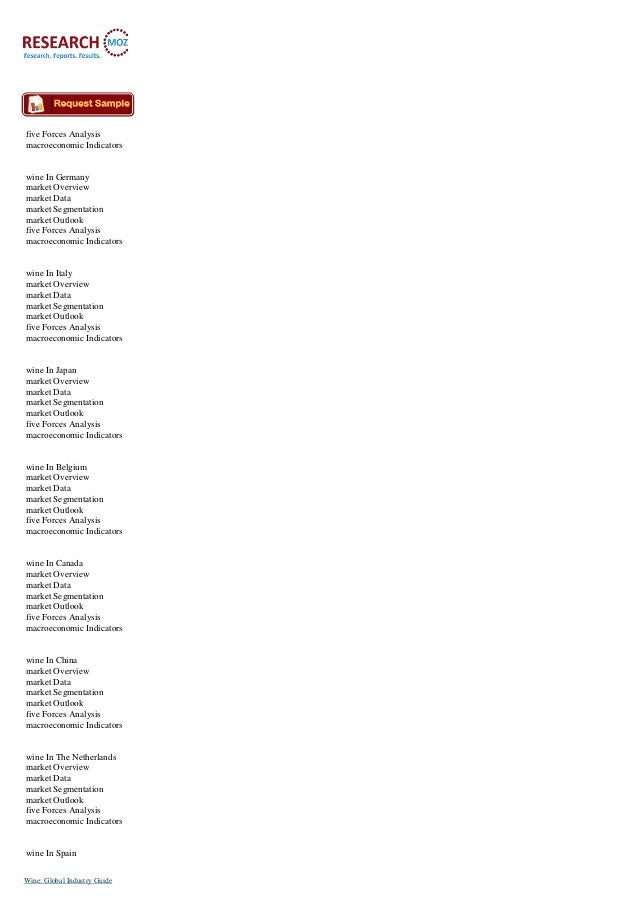 RESEARCH MOZ
Research. Reports. Results.

Request Sample

five Forces Analysis
macroeconomic Indicators

wine In Germany
market Overview
market Data
market Segmentation
market Outlook
five Forces Analysis
macroeconomic Indicators

wine In Italy
market Overview
market Data
market Segmentation
market Outlook
five Forces Analysis
macroeconomic Indicators

wine In Japan
market Overview
market Data
market Segmentation
market Outlook
five Forces Analysis
macroeconomic Indicators

wine In Belgium
market Overview
market Data
market Segmentation
market Outlook
five Forces Analysis
macroeconomic Indicators

wine In Canada
market Overview
market Data
market Segmentation
market Outlook
five Forces Analysis
macroeconomic Indicators

wine In China
market Overview
market Data
market Segmentation
market Outlook
five Forces Analysis
macroeconomic Indicators

wine In The Netherlands
market Overview
market Data
market Segmentation
market Outlook
five Forces Analysis
macroeconomic Indicators

wine In Spain

Wine: Global Industry Guide